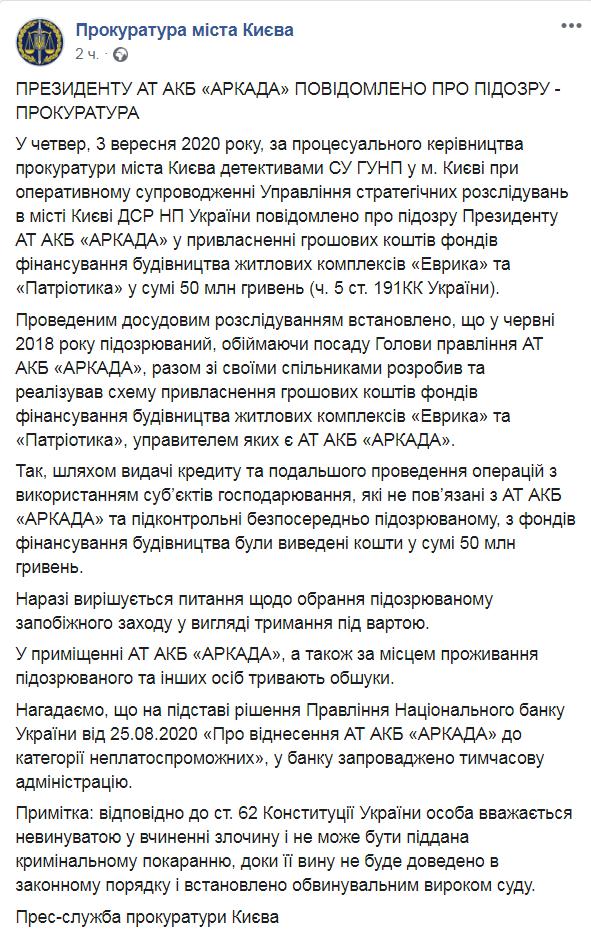 Прокуратура міста Києва
2 ч. ·

ПРЕЗИДЕНТУ АТ АКБ «АРКАДА» ПОВІДОМЛЕНО ПРО ПІДОЗРУ - ПРОКУРАТУРА

У четвер, 3 вересня 2020 року, за процесуального керівництва прокуратури міста Києва детективами СУ ГУНП у м. Києві при оперативному супроводженні Управління стратегічних розслідувань в місті Києві ДСР НП України повідомлено про підозру Президенту АТ АКБ «АРКАДА» у привласненні грошових коштів фондів фінансування будівництва житлових комплексів «Еврика» та «Патріотика» у сумі 50 млн гривень (ч. 5 ст. 191КК України).

Проведеним досудовим розслідуванням встановлено, що у червні 2018 року підозрюваний, обіймаючи посаду Голови правління АТ АКБ «АРКАДА», разом зі своїми спільниками розробив та реалізував схему привласнення грошових коштів фондів фінансування будівництва житлових комплексів «Еврика» та «Патріотика», управителем яких є АТ АКБ «АРКАДА».

Так, шляхом видачі кредиту та подальшого проведення операцій з використанням суб'єктів господарювання, які не пов'язані з АТ АКБ «АРКАДА» та підконтрольні безпосередньо підозрюваному, з фондів фінансування будівництва були виведені кошти у сумі 50 млн гривень.

Наразі вирішується питання щодо обрання підозрюваному запобіжного заходу у вигляді тримання під вартою.

У приміщенні АТ АКБ «АРКАДА», а також за місцем проживання підозрюваного та інших осіб тривають обшуки.

Нагадаємо, що на підставі рішення Правління Національного банку України від 25.08.2020 «Про віднесення АТ АКБ «АРКАДА» до категорії неплатоспроможних», у банку запроваджено тимчасову адміністрацію.

Примітка: відповідно до ст. 62 Конституції України особа вважається невинуватою у вчиненні злочину і не може бути піддана кримінальному покаранню, доки її вину не буде доведено в законному порядку і встановлено обвинувальним вироком суду.

Прес-служба прокуратури Києва